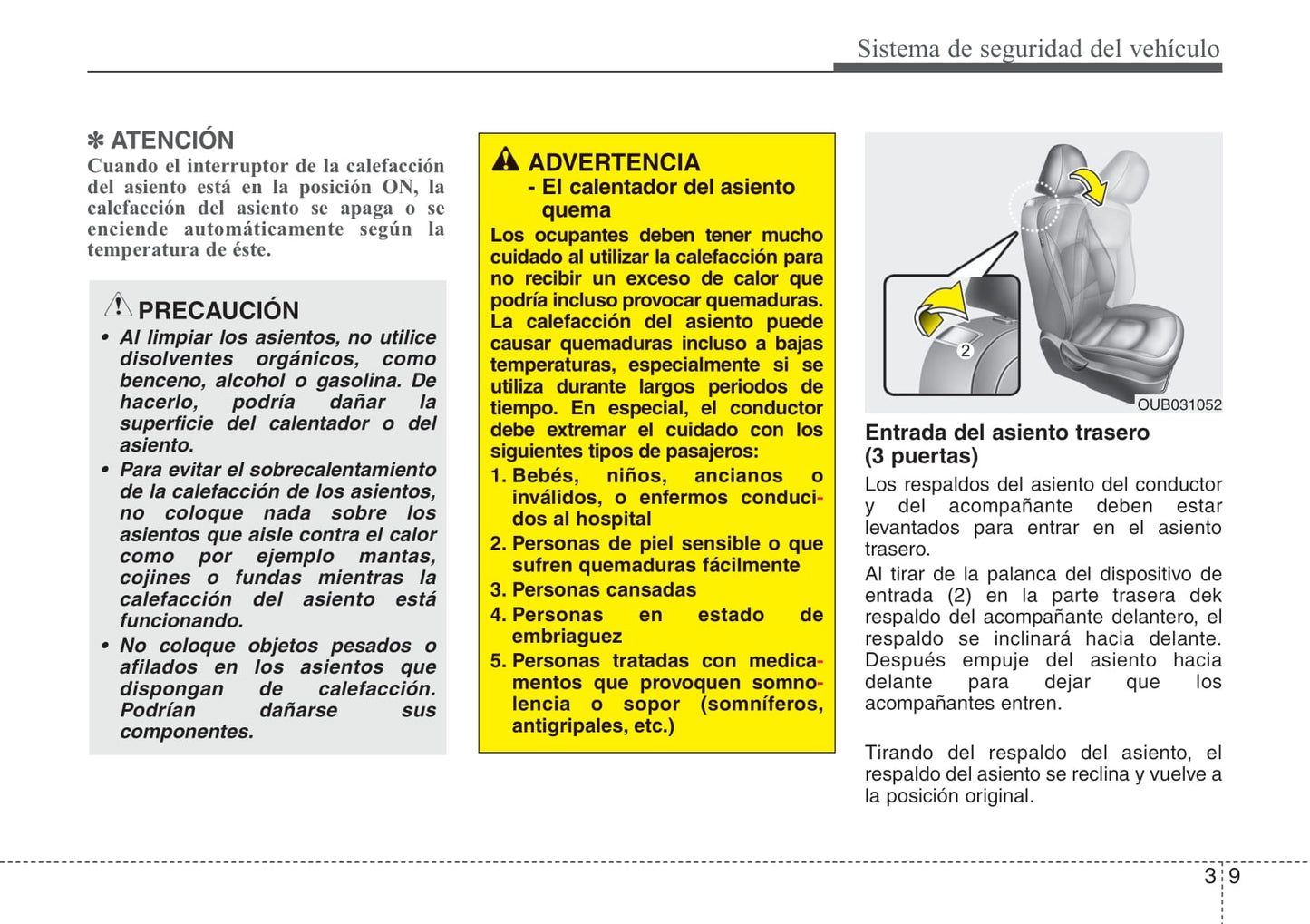 Sistema de seguridad del vehículo

✽ ATENCIÓN
Cuando el interruptor de la calefacción del asiento está en la posición ON, la calefacción del asiento se apaga o se enciende automáticamente según la temperatura de éste.

PRECAUCIÓN
• Al limpiar los asientos, no utilice disolventes orgánicos, como benceno, alcohol o gasolina. De hacerlo, podría dañar la superficie del calentador o del asiento.
• Para evitar el sobrecalentamiento de la calefacción de los asientos, no coloque nada sobre los asientos que aisle contra el calor como por ejemplo mantas, cojines o fundas mientras la calefacción del asiento está funcionando.
• No coloque objetos pesados o afilados en los asientos que dispongan de calefacción. Podrían dañarse sus componentes.

ADVERTENCIA
- El calentador del asiento quema
Los ocupantes deben tener mucho cuidado al utilizar la calefacción para no recibir un exceso de calor que podría incluso provocar quemaduras. La calefacción del asiento puede causar quemaduras incluso a bajas temperaturas, especialmente si se utiliza durante largos periodos de tiempo. En especial, el conductor debe extremar el cuidado con los siguientes tipos de pasajeros:
1. Bebés, niños, ancianos o inválidos, o enfermos conducidos al hospital
2. Personas de piel sensible o que sufren quemaduras fácilmente
3. Personas cansadas
4. Personas en estado de embriaguez
5. Personas tratadas con medicamentos que provoquen somnolencia o sopor (somníferos, antigripales, etc.)

2
OUB031052

Entrada del asiento trasero (3 puertas)
Los respaldos del asiento del conductor y del acompañante deben estar levantados para entrar en el asiento trasero.
Al tirar de la palanca del dispositivo de entrada (2) en la parte trasera dek respaldo del acompañante delantero, el respaldo se inclinará hacia delante. Después empuje del asiento hacia delante para dejar que los acompañantes entren.

Tirando del respaldo del asiento, el respaldo del asiento se reclina y vuelve a la posición original.

3 9